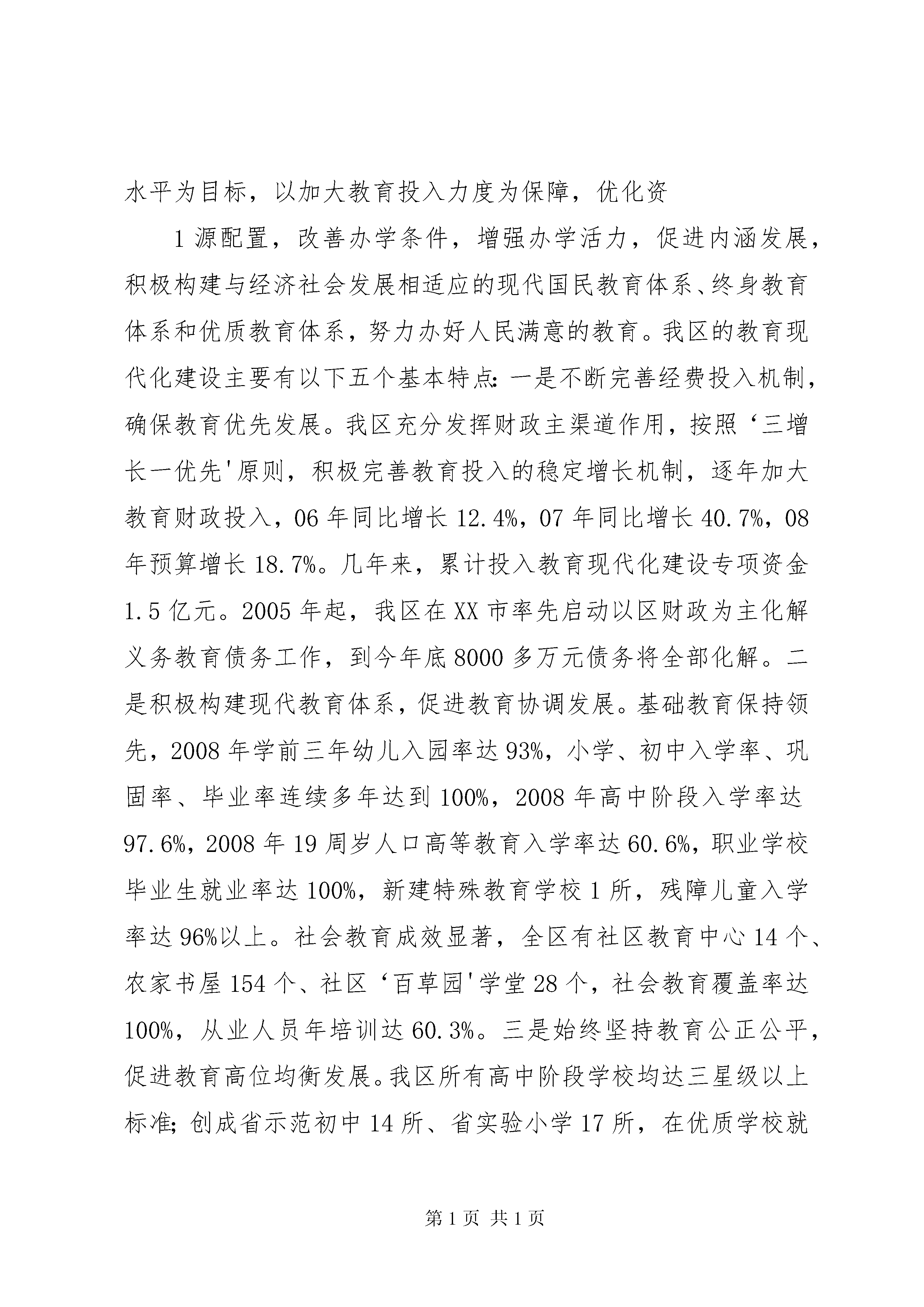 水平为目标，以加大教育投入力度为保障，优化资

1 源配置，改善办学条件，增强办学活力，促进内涵发展，积极构建与经济社会发展相适应的现代国民教育体系、终身教育体系和优质教育体系，努力办好人民满意的教育。我区的教育现代化建设主要有以下五个基本特点：一是不断完善经费投入机制，确保教育优先发展。我区充分发挥财政主渠道作用，按照‘三增长一优先'原则，积极完善教育投入的稳定增长机制，逐年加大教育财政投入，06 年同比增长 12.4%，07 年同比增长 40.7%，08 年预算增长 18.7%。几年来，累计投入教育现代化建设专项资金 1.5 亿元。2005 年起，我区在 XX 市率先启动以区财政为主化解义务教育债务工作，到今年底 8000 多万元债务将全部化解。二是积极构建现代教育体系，促进教育协调发展。基础教育保持领先，2008 年学前三年幼儿入园率达 93%，小学、初中入学率、巩固率、毕业率连续多年达到 100%，2008 年高中阶段入学率达 97.6%，2008 年 19 周岁人口高等教育入学率达 60.6%，职业学校毕业生就业率达 100%，新建特殊教育学校 1 所，残障儿童入学率达 96%以上。社会教育成效显著，全区有社区教育中心 14 个、农家书屋 154 个、社区‘百草园'学堂 28 个，社会教育覆盖率达 100%，从业人员年培训达 60.3%。三是始终坚持教育公正公平，促进教育高位均衡发展。我区所有高中阶段学校均达三星级以上标准；创成省示范初中 14 所、省实验小学 17 所，在优质学校就

第 1 页 共 1 页